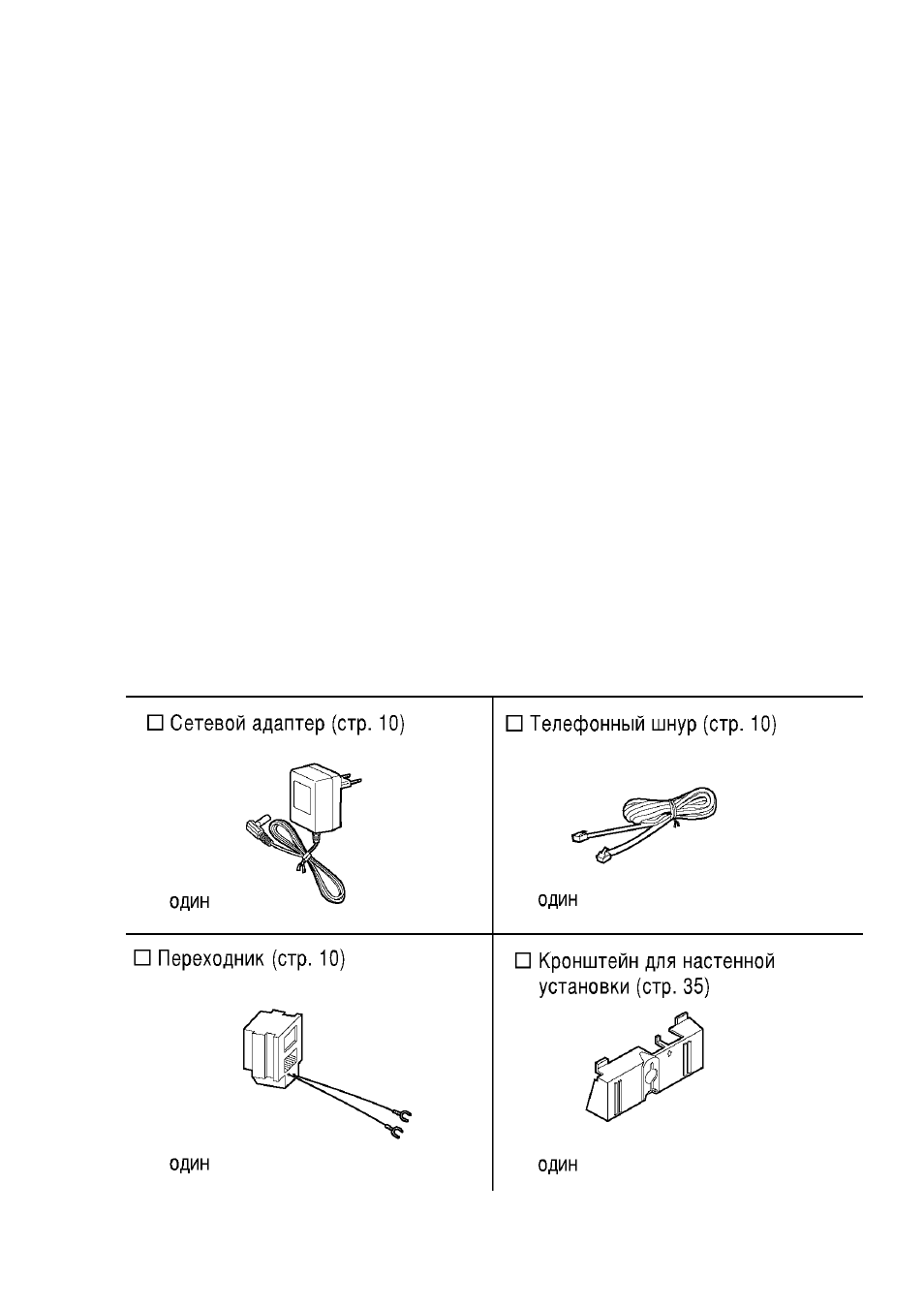 | ☐ Сетевой адаптер (стр. 10) один | ☐ Телефонный шнур (стр. 10) один |
|---|---|
| ☐ Переходник (стр. 10) один | ☐ Кронштейн для настенной установки (стр. 35) один |